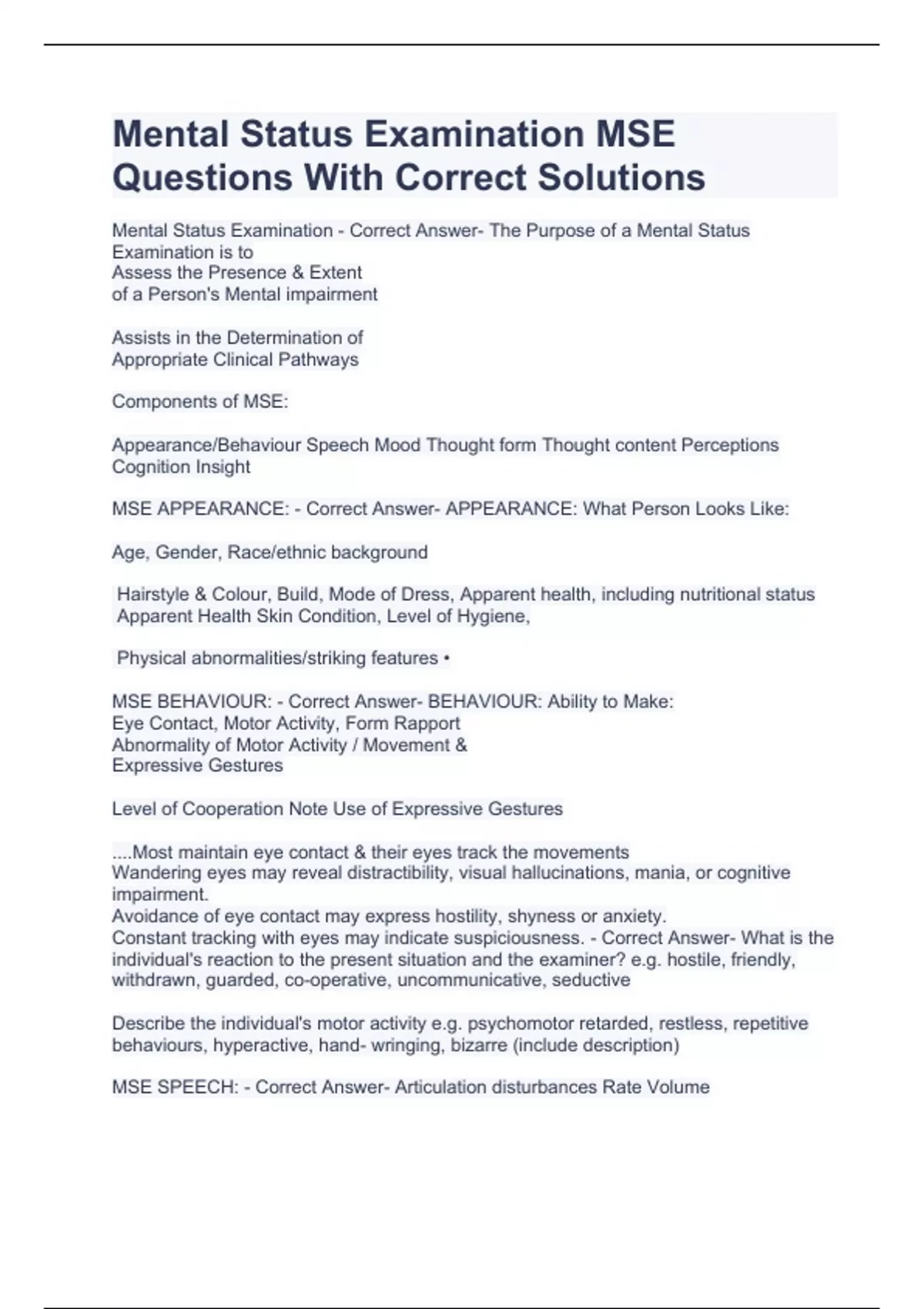 Mental Status Examination MSE Questions With Correct Solutions

Mental Status Examination - Correct Answer- The Purpose of a Mental Status Examination is to
Assess the Presence & Extent
of a Person's Mental impairment

Assists in the Determination of
Appropriate Clinical Pathways

Components of MSE:

Appearance/Behaviour Speech Mood Thought form Thought content Perceptions Cognition Insight

MSE APPEARANCE: - Correct Answer- APPEARANCE: What Person Looks Like:

Age, Gender, Race/ethnic background

Hairstyle & Colour, Build, Mode of Dress, Apparent health, including nutritional status Apparent Health Skin Condition, Level of Hygiene,

Physical abnormalities/striking features •

MSE BEHAVIOUR: - Correct Answer- BEHAVIOUR: Ability to Make:
Eye Contact, Motor Activity, Form Rapport
Abnormality of Motor Activity / Movement &
Expressive Gestures

Level of Cooperation Note Use of Expressive Gestures

....Most maintain eye contact & their eyes track the movements
Wandering eyes may reveal distractibility, visual hallucinations, mania, or cognitive impairment.
Avoidance of eye contact may express hostility, shyness or anxiety.
Constant tracking with eyes may indicate suspiciousness. - Correct Answer- What is the individual's reaction to the present situation and the examiner? e.g. hostile, friendly, withdrawn, guarded, co-operative, uncommunicative, seductive

Describe the individual's motor activity e.g. psychomotor retarded, restless, repetitive behaviours, hyperactive, hand- wringing, bizarre (include description)

MSE SPEECH: - Correct Answer- Articulation disturbances Rate Volume